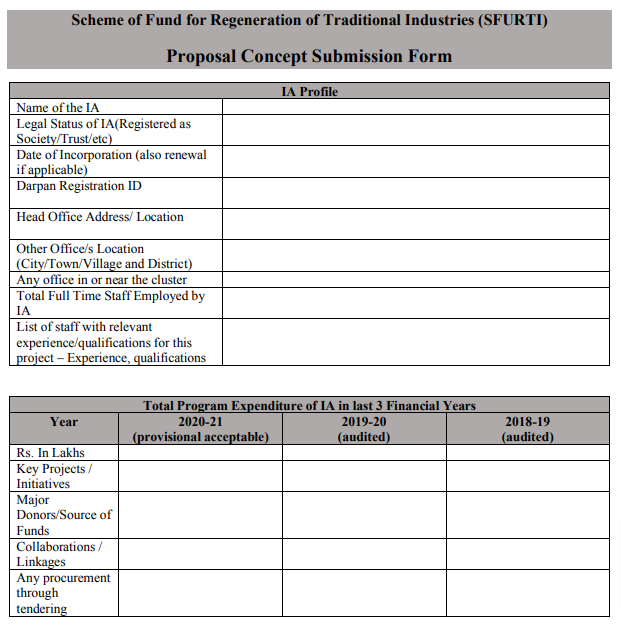 Scheme of Fund for Regeneration of Traditional Industries (SFURTI)

Proposal Concept Submission Form

| IA Profile | |
|---|---|
| Name of the IA | |
| Legal Status of IA(Registered as Society/Trust/etc) | |
| Date of Incorporation (also renewal if applicable) | |
| Darpan Registration ID | |
| Head Office Address/ Location | |
| Other Office/s Location (City/Town/Village and District) | |
| Any office in or near the cluster | |
| Total Full Time Staff Employed by IA | |
| List of staff with relevant experience/qualifications for this project – Experience, qualifications | |

Total Program Expenditure of IA in last 3 Financial Years

| Year | 2020-21 (provisional acceptable) | 2019-20 (audited) | 2018-19 (audited) |
|---|---|---|---|
| Rs. In Lakhs | | | |
| Key Projects / Initiatives | | | |
| Major Donors/Source of Funds | | | |
| Collaborations / Linkages | | | |
| Any procurement through tendering | | | |